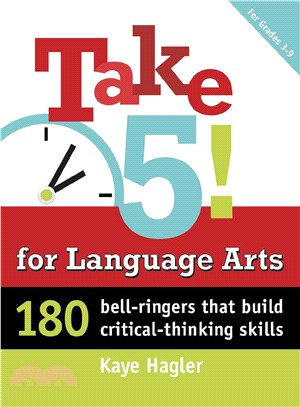 For Grades 3-9

Take 5!

for Language Arts

180 bell-ringers that build critical-thinking skills

Kaye Hagler